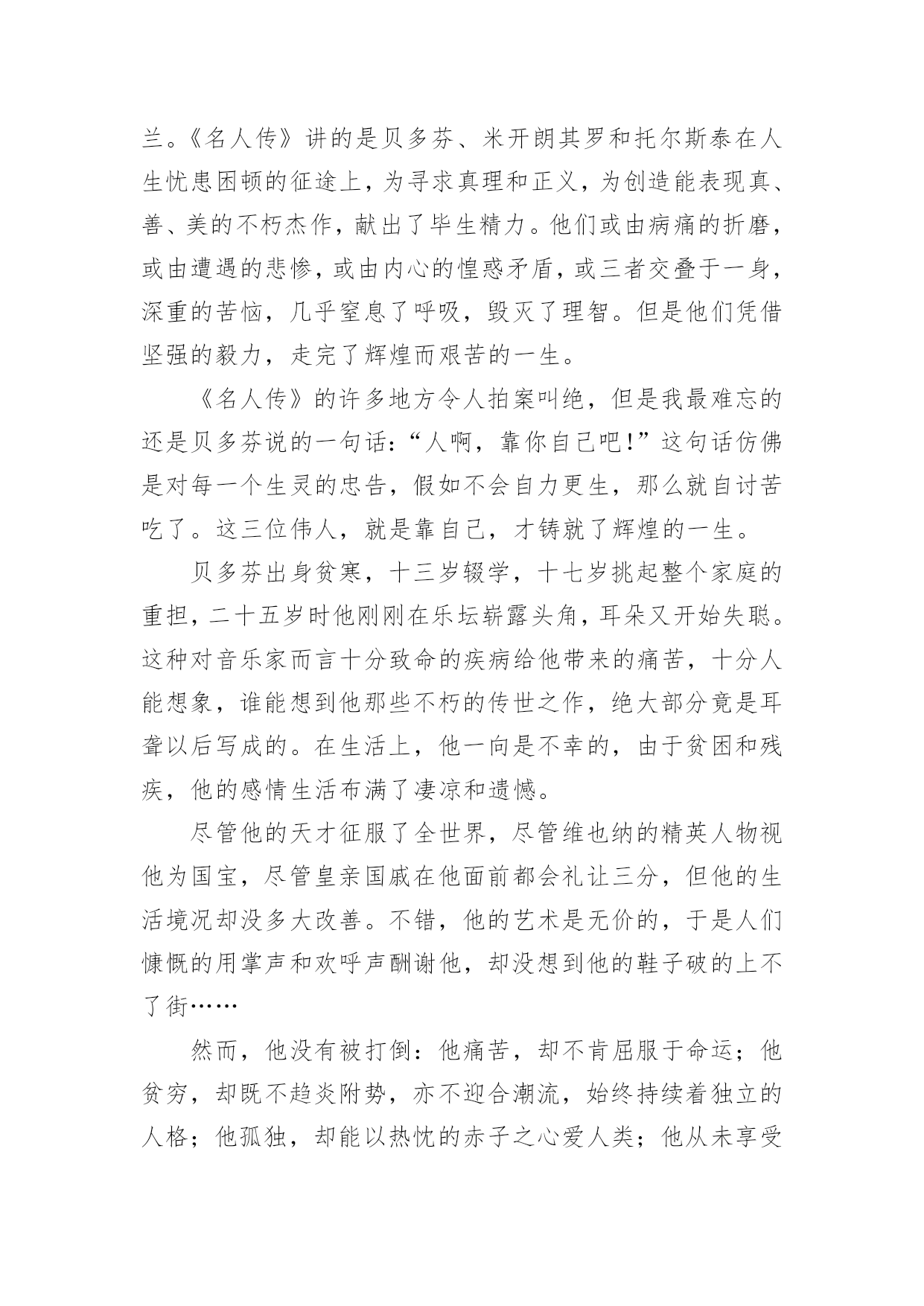 兰。《名人传》讲的是贝多芬、米开朗其罗和托尔斯泰在人生忧患困顿的征途上，为寻求真理和正义，为创造能表现真、善、美的不朽杰作，献出了毕生精力。他们或由病痛的折磨，或由遭遇的悲惨，或由内心的惶惑矛盾，或三者交叠于一身，深重的苦恼，几乎窒息了呼吸，毁灭了理智。但是他们凭借坚强的毅力，走完了辉煌而艰苦的一生。

《名人传》的许多地方令人拍案叫绝，但是我最难忘的还是贝多芬说的一句话：“人啊，靠你自己吧！”这句话仿佛是对每一个生灵的忠告，假如不会自力更生，那么就自讨苦吃了。这三位伟人，就是靠自己，才铸就了辉煌的一生。

贝多芬出身贫寒，十三岁辍学，十七岁挑起整个家庭的重担，二十五岁时他刚刚在乐坛崭露头角，耳朵又开始失聪。这种对音乐家而言十分致命的疾病给他带来的痛苦，十分人能想象，谁能想到他那些不朽的传世之作，绝大部分竟是耳聋以后写成的。在生活上，他一向是不幸的，由于贫困和残疾，他的感情生活布满了凄凉和遗憾。

尽管他的天才征服了全世界，尽管维也纳的精英人物视他为国宝，尽管皇亲国戚在他面前都会礼让三分，但他的生活境况却没多大改善。不错，他的艺术是无价的，于是人们慷慨的用掌声和欢呼声酬谢他，却没想到他的鞋子破的上不了街……

然而，他没有被打倒：他痛苦，却不肯屈服于命运；他贫穷，却既不趋炎附势，亦不迎合潮流，始终持续着独立的人格；他孤独，却能以热忱的赤子之心爱人类；他从未享受